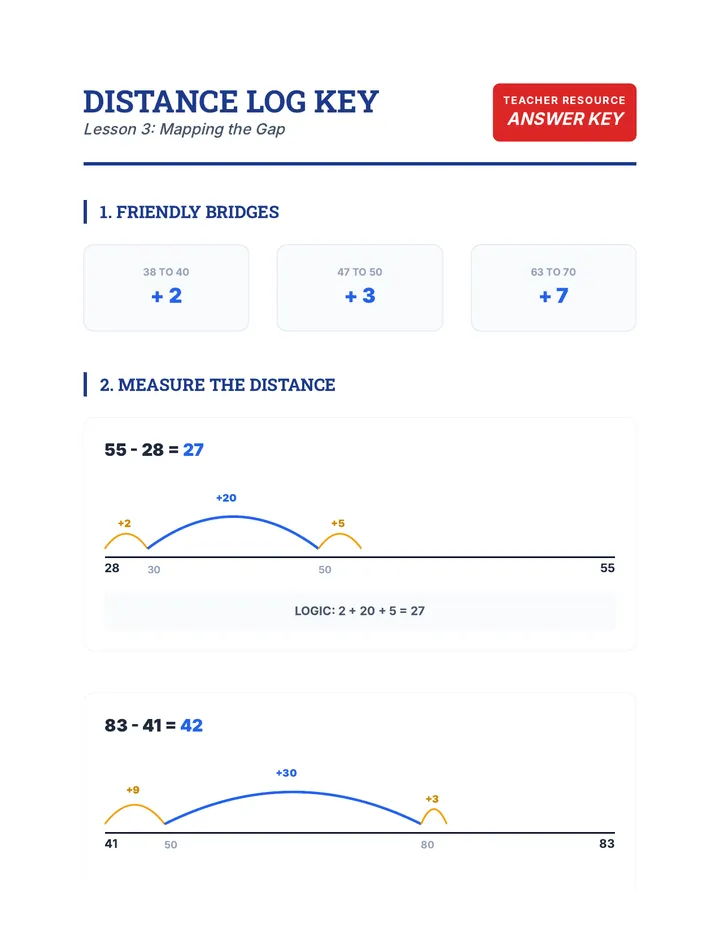 DISTANCE LOG KEY
Lesson 3: Mapping the Gap

TEACHER RESOURCE
ANSWER KEY

1. FRIENDLY BRIDGES

38 TO 40
+ 2

47 TO 50
+ 3

63 TO 70
+ 7

2. MEASURE THE DISTANCE

55 - 28 = 27

+2
+20
+5
28
30
50
55

LOGIC: 2 + 20 + 5 = 27

83 - 41 = 42

+9
+30
+3
41
50
80
83